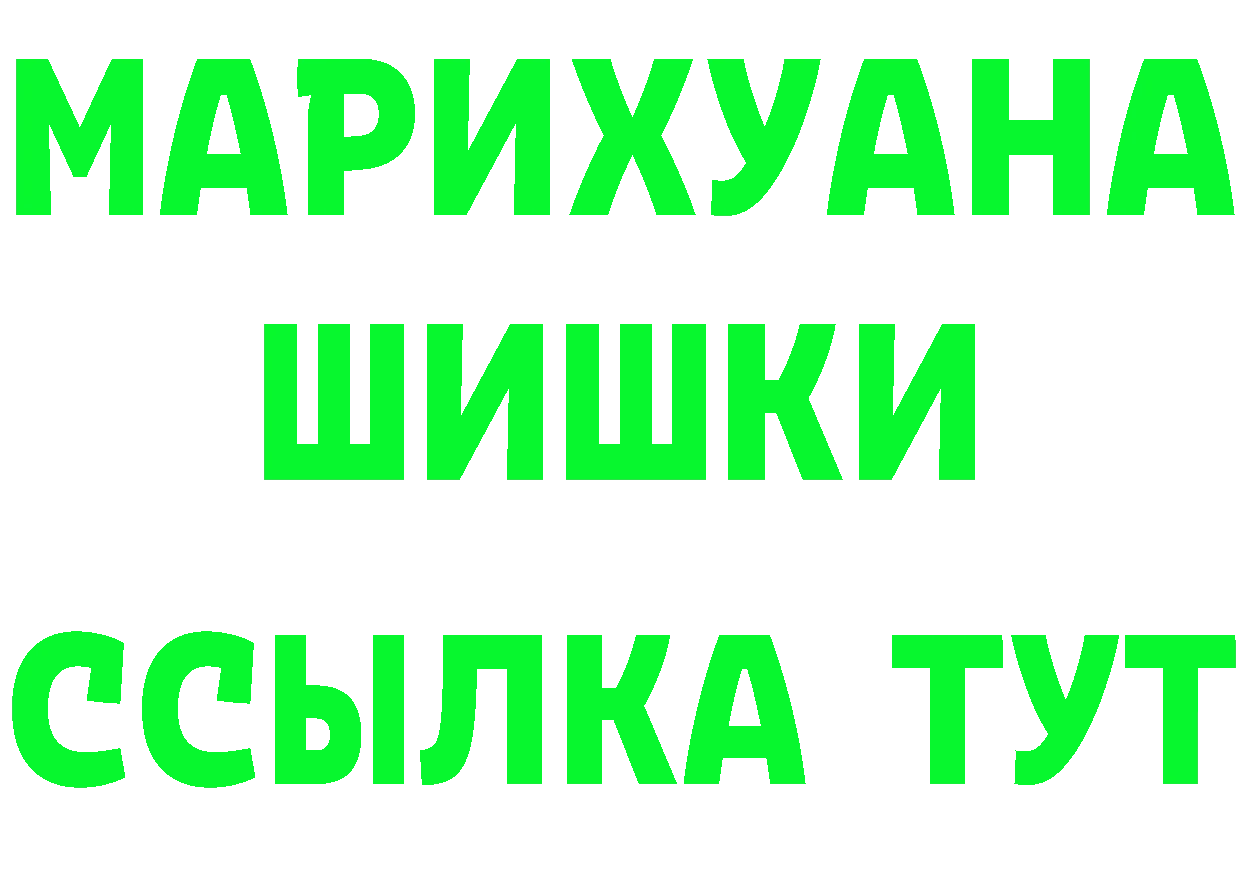 МАРИХУАНА
ШИШКИ
ССЫЛКА ТУТ